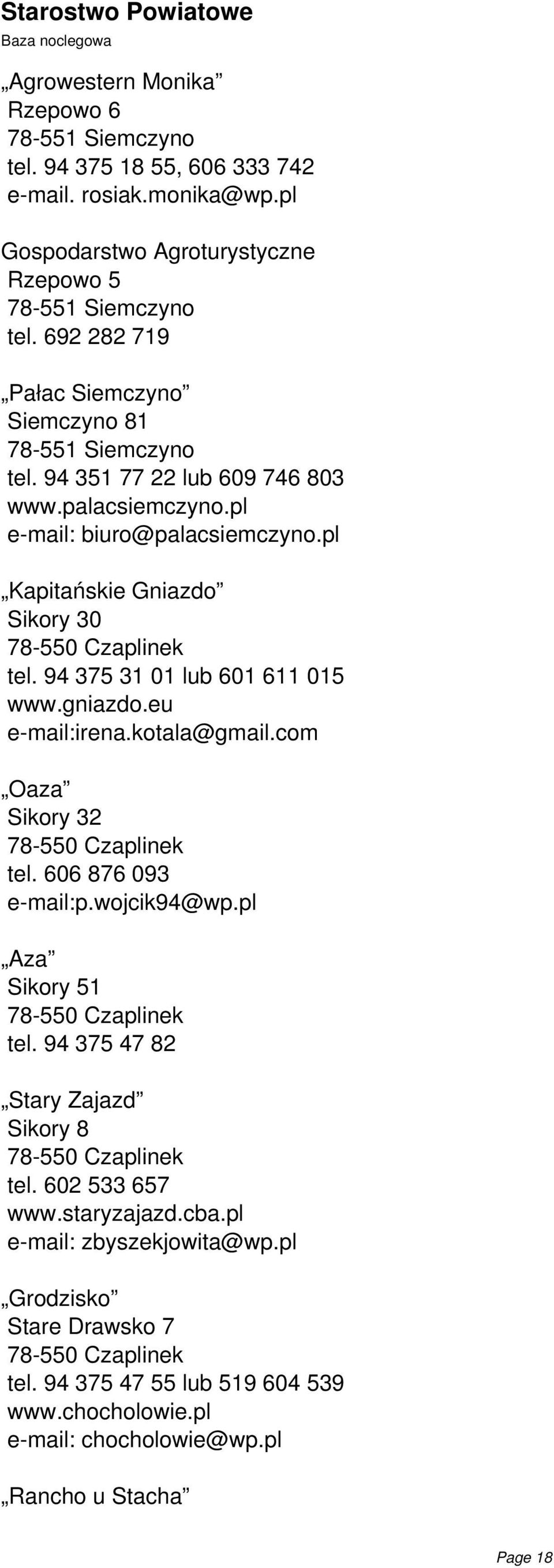 Starostwo Powiatowe
Baza noclegowa

„Agrowestern Monika”
Rzepowo 6
78-551 Siemczyno
tel. 94 375 18 55, 606 333 742
e-mail. rosiak.monika@wp.pl

Gospodarstwo Agroturystyczne
Rzepowo 5
78-551 Siemczyno
tel. 692 282 719

„Pałac Siemczyno”
Siemczyno 81
78-551 Siemczyno
tel. 94 351 77 22 lub 609 746 803
www.palacsiemczyno.pl
e-mail: biuro@palacsiemczyno.pl

„Kapitańskie Gniazdo”
Sikory 30
78-550 Czaplinek
tel. 94 375 31 01 lub 601 611 015
www.gniazdo.eu
e-mail:irena.kotala@gmail.com

„Oaza”
Sikory 32
78-550 Czaplinek
tel. 606 876 093
e-mail:p.wojcik94@wp.pl

„Aza”
Sikory 51
78-550 Czaplinek
tel. 94 375 47 82

„Stary Zajazd”
Sikory 8
78-550 Czaplinek
tel. 602 533 657
www.staryzajazd.cba.pl
e-mail: zbyszekjowita@wp.pl

„Grodzisko”
Stare Drawsko 7
78-550 Czaplinek
tel. 94 375 47 55 lub 519 604 539
www.chocholowie.pl
e-mail: chocholowie@wp.pl

„Rancho u Stacha”

Page 18